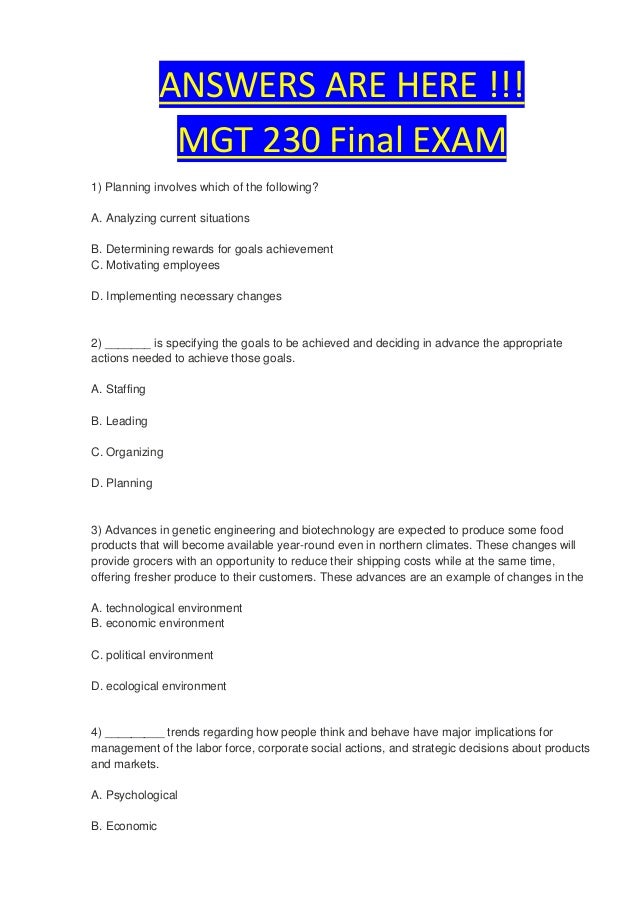 ANSWERS ARE HERE !!!
MGT 230 Final EXAM

1) Planning involves which of the following?

A. Analyzing current situations

B. Determining rewards for goals achievement
C. Motivating employees

D. Implementing necessary changes

2) _______ is specifying the goals to be achieved and deciding in advance the appropriate actions needed to achieve those goals.

A. Staffing

B. Leading

C. Organizing

D. Planning

3) Advances in genetic engineering and biotechnology are expected to produce some food products that will become available year-round even in northern climates. These changes will provide grocers with an opportunity to reduce their shipping costs while at the same time, offering fresher produce to their customers. These advances are an example of changes in the

A. technological environment
B. economic environment

C. political environment

D. ecological environment

4) _________ trends regarding how people think and behave have major implications for management of the labor force, corporate social actions, and strategic decisions about products and markets.

A. Psychological

B. Economic